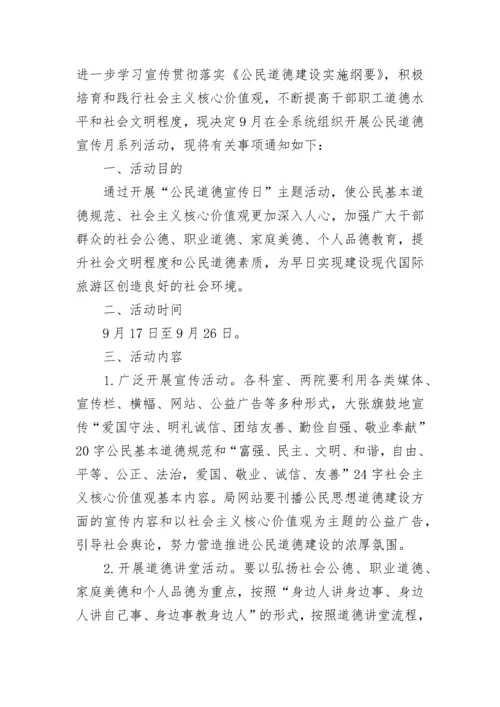 进一步学习宣传贯彻落实《公民道德建设实施纲要》，积极培育和践行社会主义核心价值观，不断提高干部职工道德水平和社会文明程度，现决定9月在全系统组织开展公民道德宣传月系列活动，现将有关事项通知如下：

一、活动目的

通过开展“公民道德宣传日”主题活动，使公民基本道德规范、社会主义核心价值观更加深入人心，加强广大干部群众的社会公德、职业道德、家庭美德、个人品德教育，提升社会文明程度和公民道德素质，为早日实现建设现代国际旅游区创造良好的社会环境。

二、活动时间

9月17日至9月26日。

三、活动内容

1.广泛开展宣传活动。各科室、两院要利用各类媒体、宣传栏、横幅、网站、公益广告等多种形式，大张旗鼓地宣传“爱国守法、明礼诚信、团结友善、勤俭自强、敬业奉献”20字公民基本道德规范和“富强、民主、文明、和谐，自由、平等、公正、法治，爱国、敬业、诚信、友善”24字社会主义核心价值观基本内容。局网站要刊播公民思想道德建设方面的宣传内容和以社会主义核心价值观为主题的公益广告，引导社会舆论，努力营造推进公民道德建设的浓厚氛围。

2.开展道德讲堂活动。要以弘扬社会公德、职业道德、家庭美德和个人品德为重点，按照“身边人讲身边事、身边人讲自己事、身边事教身边人”的形式，按照道德讲堂流程，